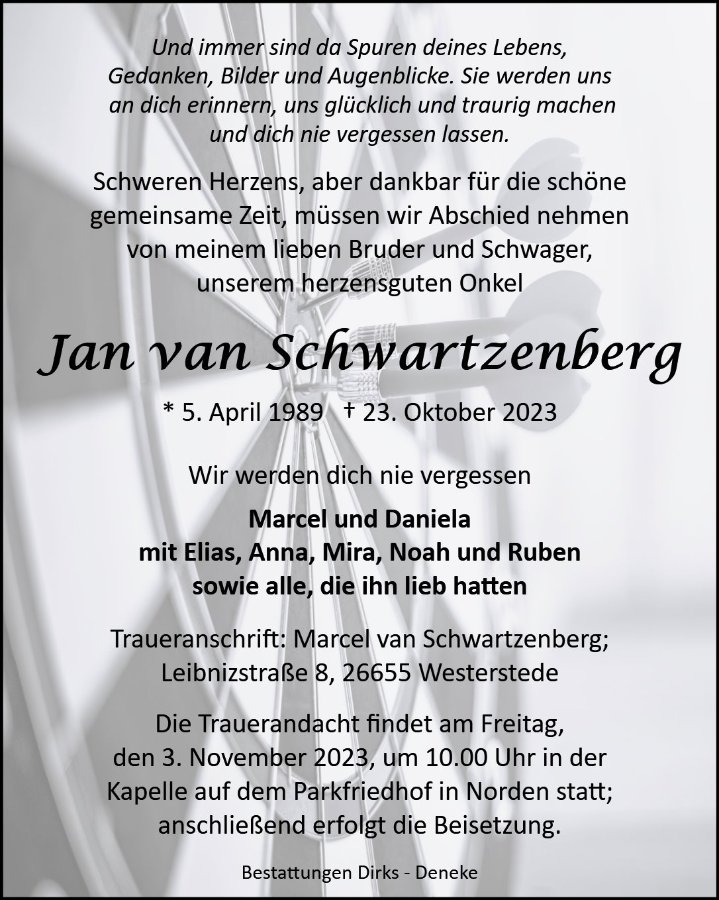 Und immer sind da Spuren deines Lebens, Gedanken, Bilder und Augenblicke. Sie werden uns an dich erinnern, uns glücklich und traurig machen und dich nie vergessen lassen.

Schweren Herzens, aber dankbar für die schöne gemeinsame Zeit, müssen wir Abschied nehmen von meinem lieben Bruder und Schwager, unserem herzensguten Onkel

Jan van Schwartzenberg

* 5. April 1989 † 23. Oktober 2023

Wir werden dich nie vergessen

Marcel und Daniela
mit Elias, Anna, Mira, Noah und Ruben
sowie alle, die ihn lieb hatten

Traueranschrift: Marcel van Schwartzenberg; Leibnizstraße 8, 26655 Westerstede

Die Trauerandacht findet am Freitag, den 3. November 2023, um 10.00 Uhr in der Kapelle auf dem Parkfriedhof in Norden statt; anschließend erfolgt die Beisetzung.

Bestattungen Dirks - Deneke